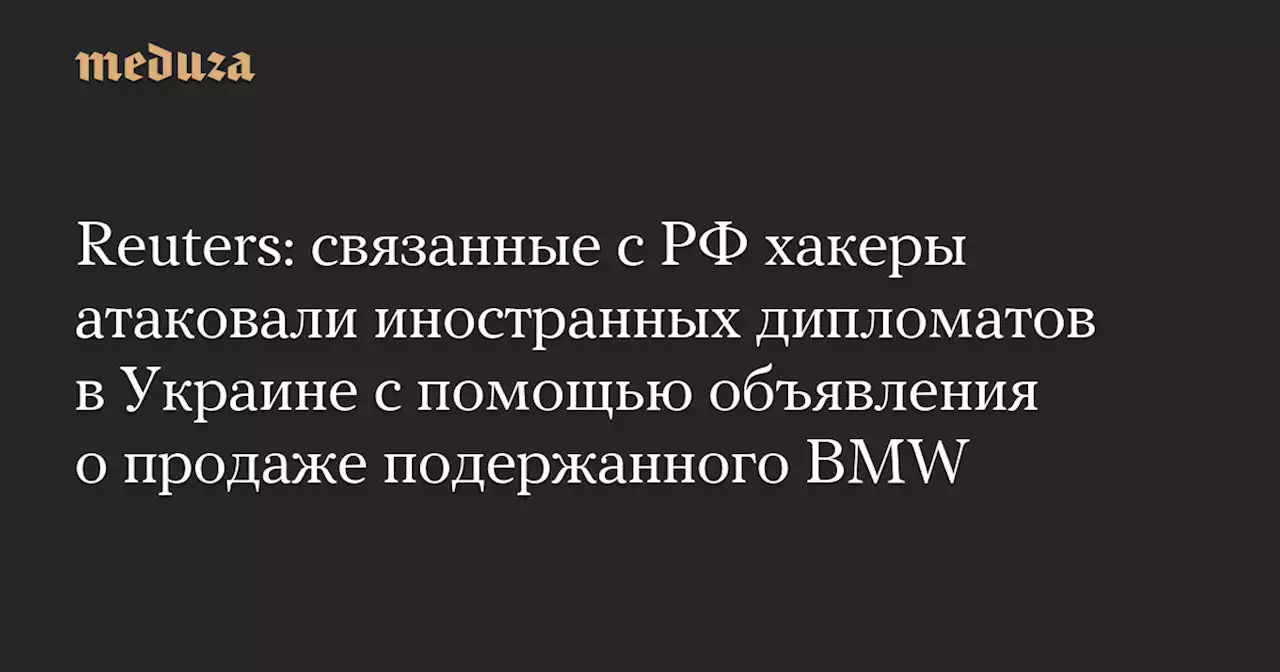 meduza

Reuters: связанные с РФ хакеры атаковали иностранных дипломатов в Украине с помощью объявления о продаже подержанного BMW